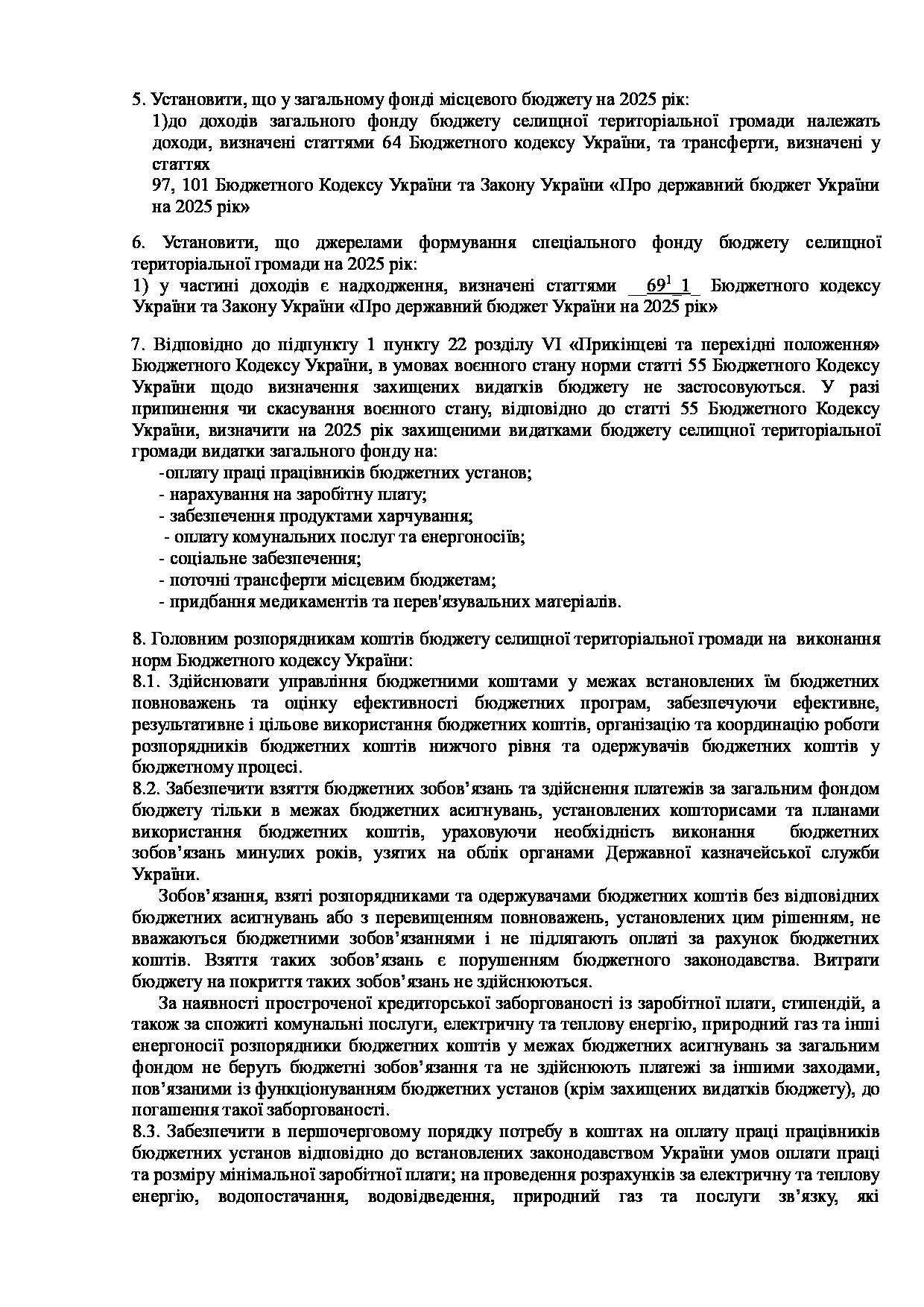 5. Установити, що у загальному фонді місцевого бюджету на 2025 рік:

1)до доходів загального фонду бюджету селищної територіальної громади належать доходи, визначені статтями 64 Бюджетного кодексу України, та трансферти, визначені у статтях

97, 101 Бюджетного Кодексу України та Закону України «Про державний бюджет України на 2025 рік»

6. Установити, що джерелами формування спеціального фонду бюджету селищної територіальної громади на 2025 рік:
1) у частині доходів є надходження, визначені статтями __$69^1$_1_ Бюджетного кодексу України та Закону України «Про державний бюджет України на 2025 рік»

7. Відповідно до підпункту 1 пункту 22 розділу VI «Прикінцеві та перехідні положення» Бюджетного Кодексу України, в умовах воєнного стану норми статті 55 Бюджетного Кодексу України щодо визначення захищених видатків бюджету не застосовуються. У разі припинення чи скасування воєнного стану, відповідно до статті 55 Бюджетного Кодексу України, визначити на 2025 рік захищеними видатками бюджету селищної територіальної громади видатки загального фонду на:
-оплату праці працівників бюджетних установ;
- нарахування на заробітну плату;
- забезпечення продуктами харчування;
- оплату комунальних послуг та енергоносіїв;
- соціальне забезпечення;
- поточні трансферти місцевим бюджетам;
- придбання медикаментів та перев'язувальних матеріалів.

8. Головним розпорядникам коштів бюджету селищної територіальної громади на виконання норм Бюджетного кодексу України:
8.1. Здійснювати управління бюджетними коштами у межах встановлених їм бюджетних повноважень та оцінку ефективності бюджетних програм, забезпечуючи ефективне, результативне і цільове використання бюджетних коштів, організацію та координацію роботи розпорядників бюджетних коштів нижчого рівня та одержувачів бюджетних коштів у бюджетному процесі.
8.2. Забезпечити взяття бюджетних зобов’язань та здійснення платежів за загальним фондом бюджету тільки в межах бюджетних асигнувань, установлених кошторисами та планами використання бюджетних коштів, ураховуючи необхідність виконання бюджетних зобов’язань минулих років, узятих на облік органами Державної казначейської служби України.

Зобов’язання, взяті розпорядниками та одержувачами бюджетних коштів без відповідних бюджетних асигнувань або з перевищенням повноважень, установлених цим рішенням, не вважаються бюджетними зобов’язаннями і не підлягають оплаті за рахунок бюджетних коштів. Взяття таких зобов’язань є порушенням бюджетного законодавства. Витрати бюджету на покриття таких зобов’язань не здійснюються.

За наявності простроченої кредиторської заборгованості із заробітної плати, стипендій, а також за спожиті комунальні послуги, електричну та теплову енергію, природний газ та інші енергоносії розпорядники бюджетних коштів у межах бюджетних асигнувань за загальним фондом не беруть бюджетні зобов’язання та не здійснюють платежі за іншими заходами, пов’язаними із функціонуванням бюджетних установ (крім захищених видатків бюджету), до погашення такої заборгованості.
8.3. Забезпечити в першочерговому порядку потребу в коштах на оплату праці працівників бюджетних установ відповідно до встановлених законодавством України умов оплати праці та розміру мінімальної заробітної плати; на проведення розрахунків за електричну та теплову енергію, водопостачання, водовідведення, природний газ та послуги зв’язку, які